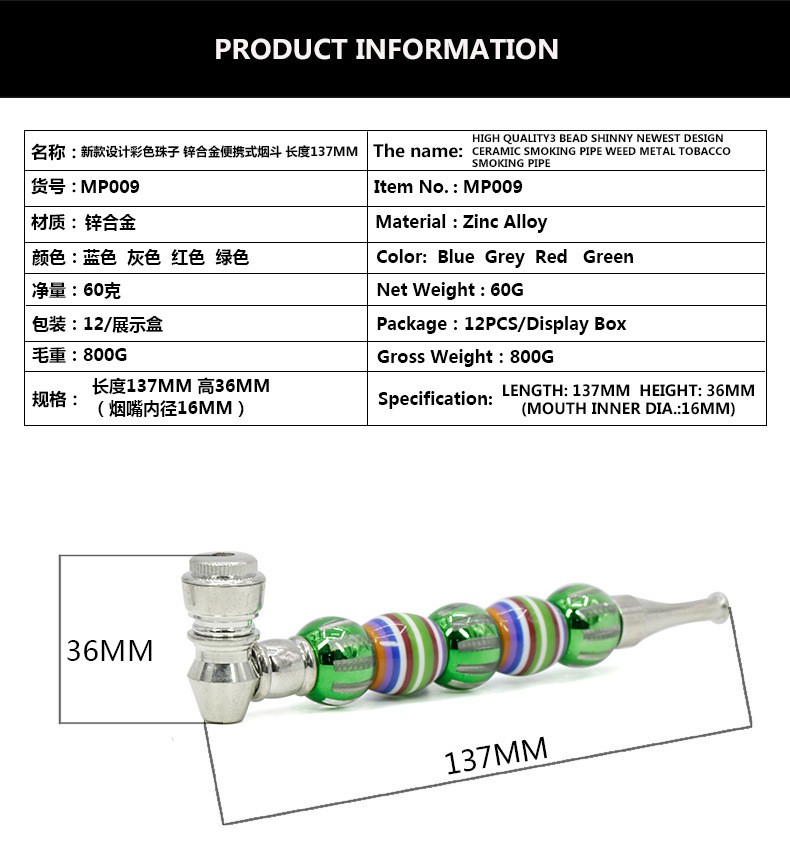 PRODUCT INFORMATION

| 名称：新款设计彩色珠子 锌合金便携式烟斗 长度137MM | The name: HIGH QUALITY3 BEAD SHINNY NEWEST DESIGN CERAMIC SMOKING PIPE WEED METAL TOBACCO SMOKING PIPE |
|---|---|
| 货号：MP009 | Item No. : MP009 |
| 材质：锌合金 | Material : Zinc Alloy |
| 颜色：蓝色 灰色 红色 绿色 | Color: Blue Grey Red Green |
| 净量：60克 | Net Weight : 60G |
| 包装：12/展示盒 | Package : 12PCS/Display Box |
| 毛重：800G | Gross Weight : 800G |
| 规格： 长度137MM 高36MM （烟嘴内径16MM） | Specification: LENGTH: 137MM HEIGHT: 36MM (MOUTH INNER DIA.:16MM) |

36MM

137MM